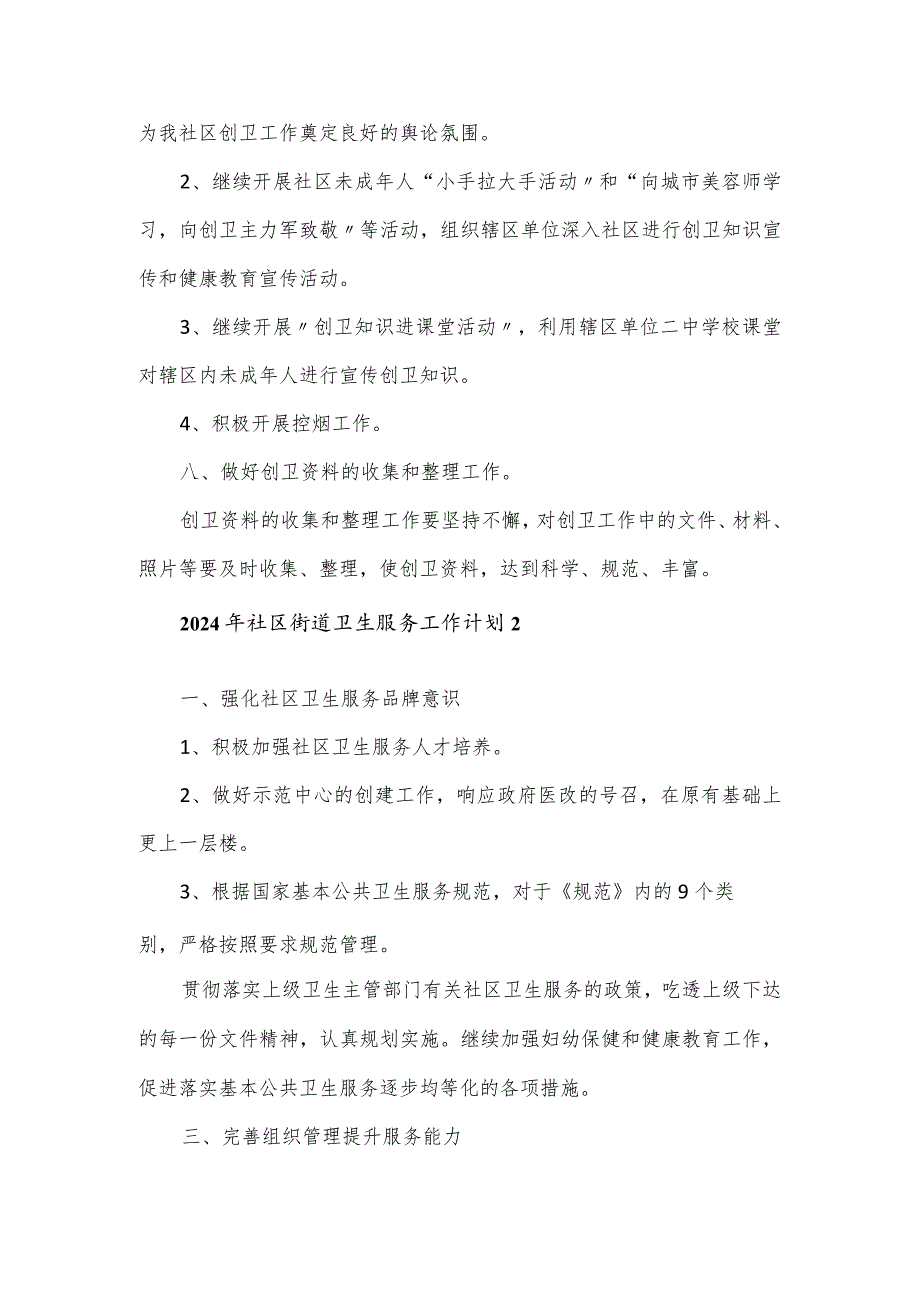 为我社区创卫工作奠定良好的舆论氛围。

2、继续开展社区未成年人“小手拉大手活动〃和“向城市美容师学习，向创卫主力军致敬〃等活动，组织辖区单位深入社区进行创卫知识宣传和健康教育宣传活动。

3、继续开展〃创卫知识进课堂活动〃，利用辖区单位二中学校课堂对辖区内未成年人进行宣传创卫知识。

4、积极开展控烟工作。

八、做好创卫资料的收集和整理工作。

创卫资料的收集和整理工作要坚持不懈，对创卫工作中的文件、材料、照片等要及时收集、整理，使创卫资料，达到科学、规范、丰富。

2024年社区街道卫生服务工作计划2

一、强化社区卫生服务品牌意识

1、积极加强社区卫生服务人才培养。

2、做好示范中心的创建工作，响应政府医改的号召，在原有基础上更上一层楼。

3、根据国家基本公共卫生服务规范，对于《规范》内的9个类别，严格按照要求规范管理。

贯彻落实上级卫生主管部门有关社区卫生服务的政策，吃透上级下达的每一份文件精神，认真规划实施。继续加强妇幼保健和健康教育工作，促进落实基本公共卫生服务逐步均等化的各项措施。

三、完善组织管理提升服务能力